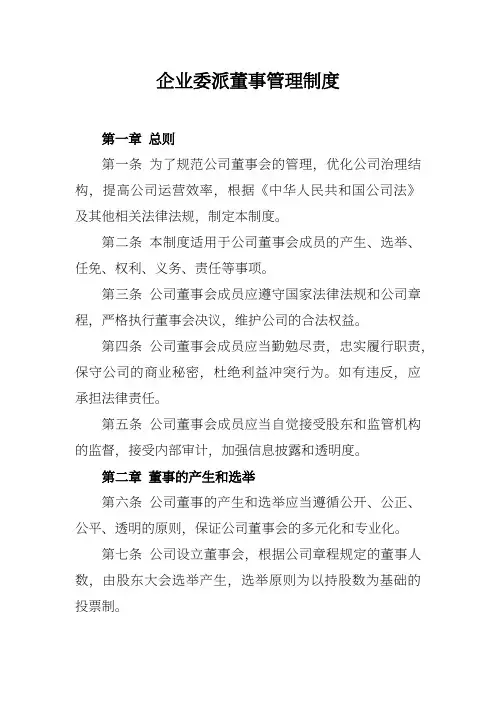 企业委派董事管理制度

第一章 总则

第一条 为了规范公司董事会的管理，优化公司治理结构，提高公司运营效率，根据《中华人民共和国公司法》及其他相关法律法规，制定本制度。

第二条 本制度适用于公司董事会成员的产生、选举、任免、权利、义务、责任等事项。

第三条 公司董事会成员应遵守国家法律法规和公司章程，严格执行董事会决议，维护公司的合法权益。

第四条 公司董事会成员应当勤勉尽责，忠实履行职责，保守公司的商业秘密，杜绝利益冲突行为。如有违反，应承担法律责任。

第五条 公司董事会成员应当自觉接受股东和监管机构的监督，接受内部审计，加强信息披露和透明度。

第二章 董事的产生和选举

第六条 公司董事的产生和选举应当遵循公开、公正、公平、透明的原则，保证公司董事会的多元化和专业化。

第七条 公司设立董事会，根据公司章程规定的董事人数，由股东大会选举产生，选举原则为以持股数为基础的投票制。